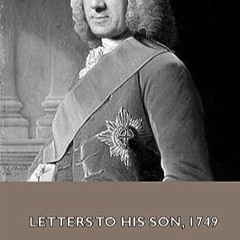 LETTERS TO HIS SON, 1749